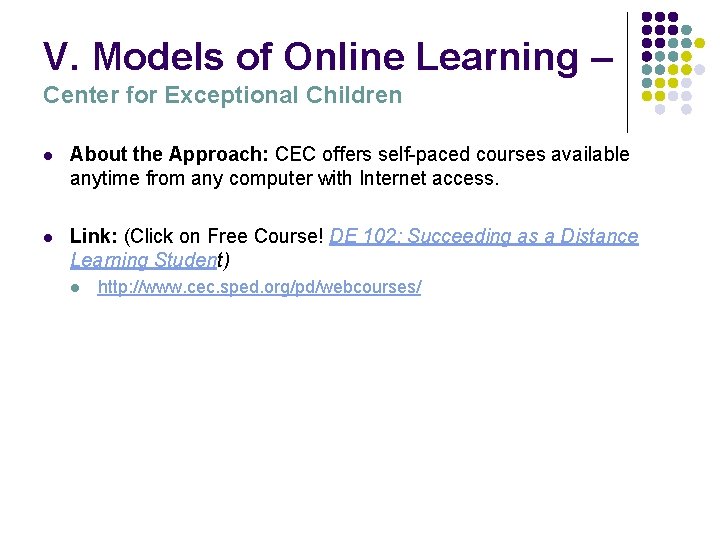 V. Models of Online Learning –
Center for Exceptional Children

• About the Approach: CEC offers self-paced courses available anytime from any computer with Internet access.

• Link: (Click on Free Course! DE 102: Succeeding as a Distance Learning Student)
  • http://www.cec.sped.org/pd/webcourses/